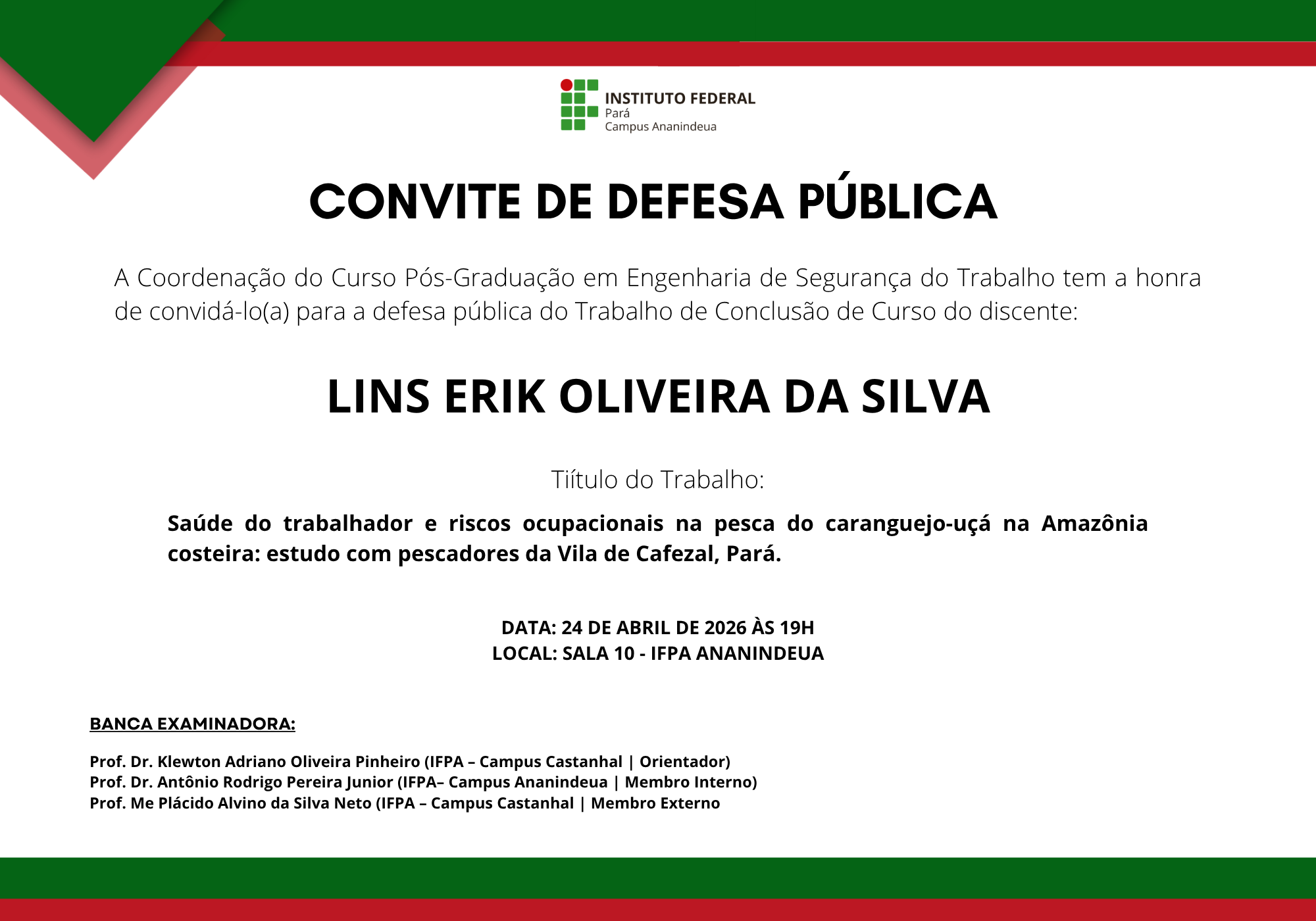 INSTITUTO FEDERAL
Pará
Campus Ananindeua

CONVITE DE DEFESA PÚBLICA

A Coordenação do Curso Pós-Graduação em Engenharia de Segurança do Trabalho tem a honra de convidá-lo(a) para a defesa pública do Trabalho de Conclusão de Curso do discente:

LINS ERIK OLIVEIRA DA SILVA

Tiítulo do Trabalho:

Saúde do trabalhador e riscos ocupacionais na pesca do caranguejo-uçá na Amazônia costeira: estudo com pescadores da Vila de Cafezal, Pará.

DATA: 24 DE ABRIL DE 2026 ÀS 19H
LOCAL: SALA 10 - IFPA ANANINDEUA

BANCA EXAMINADORA:

Prof. Dr. Klewton Adriano Oliveira Pinheiro (IFPA – Campus Castanhal | Orientador)
Prof. Dr. Antônio Rodrigo Pereira Junior (IFPA– Campus Ananindeua | Membro Interno)
Prof. Me Plácido Alvino da Silva Neto (IFPA – Campus Castanhal | Membro Externo